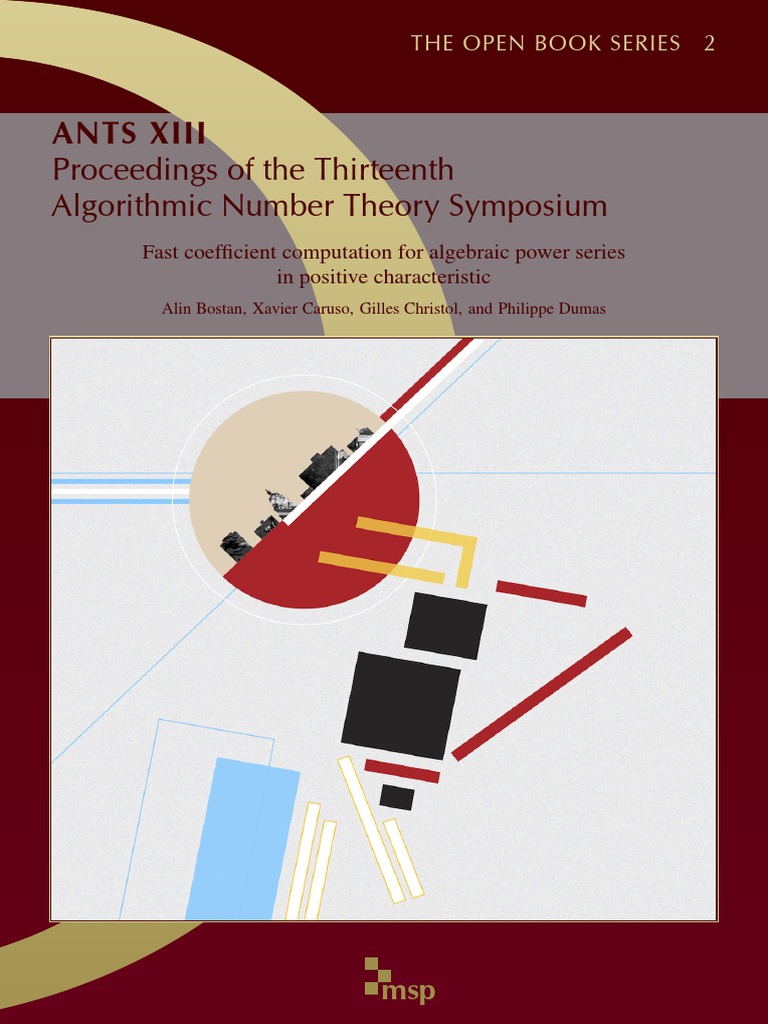 THE OPEN BOOK SERIES 2

ANTS XIII
Proceedings of the Thirteenth
Algorithmic Number Theory Symposium

Fast coefficient computation for algebraic power series
in positive characteristic

Alin Bostan, Xavier Caruso, Gilles Christol, and Philippe Dumas

msp